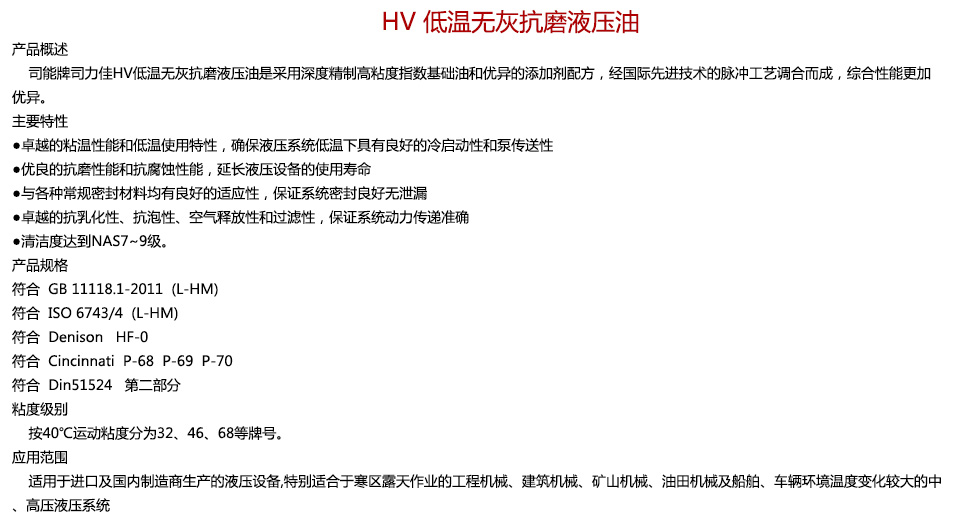 HV 低温无灰抗磨液压油

产品概述
司能牌司力佳HV低温无灰抗磨液压油是采用深度精制高粘度指数基础油和优异的添加剂配方，经国际先进技术的脉冲工艺调合而成，综合性能更加优异。

主要特性
●卓越的粘温性能和低温使用特性，确保液压系统低温下具有良好的冷启动性和泵传送性
●优良的抗磨性能和抗腐蚀性能，延长液压设备的使用寿命
●与各种常规密封材料均有良好的适应性，保证系统密封良好无泄漏
●卓越的抗乳化性、抗泡性、空气释放性和过滤性，保证系统动力传递准确
●清洁度达到NAS7~9级。

产品规格
符合 GB 11118.1-2011 (L-HM)
符合 ISO 6743/4 (L-HM)
符合 Denison HF-0
符合 Cincinnati P-68 P-69 P-70
符合 Din51524 第二部分

粘度级别
按40℃运动粘度分为32、46、68等牌号。

应用范围
适用于进口及国内制造商生产的液压设备,特别适合于寒区露天作业的工程机械、建筑机械、矿山机械、油田机械及船舶、车辆环境温度变化较大的中、高压液压系统